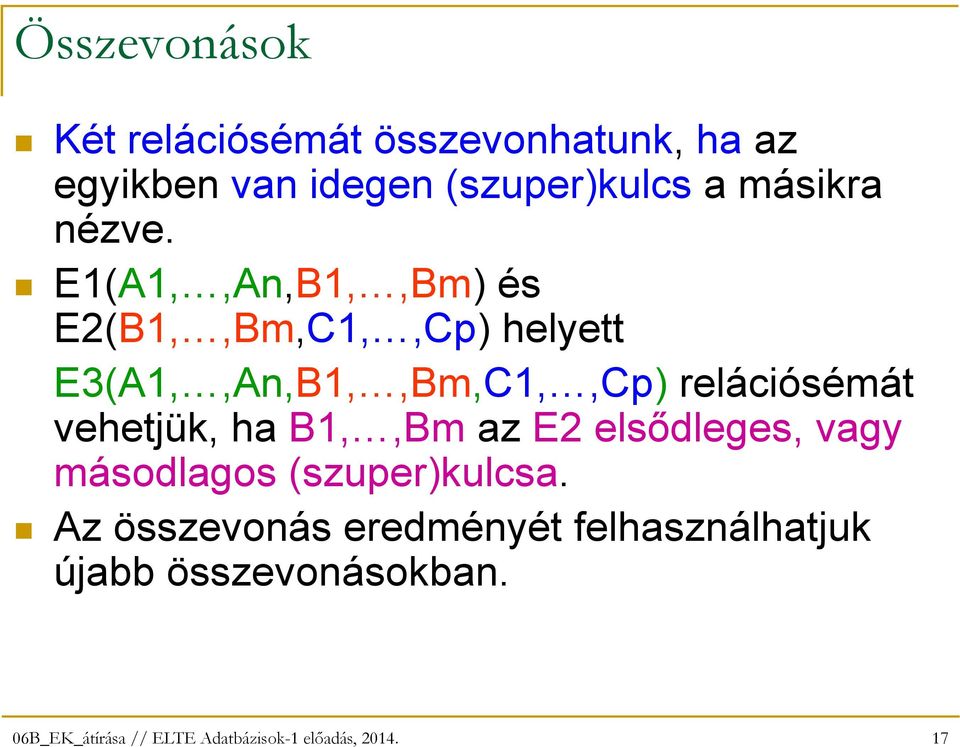 Összevonások

Két relációsémát összevonhatunk, ha az egyikben van idegen (szuper)kulcs a másikra nézve.

E1(A1,…,An,B1,…,Bm) és E2(B1,…,Bm,C1,…,Cp) helyett
E3(A1,…,An,B1,…,Bm,C1,…,Cp) relációsémát vehetjük, ha B1,…,Bm az E2 elsődleges, vagy másodlagos (szuper)kulcsa.

Az összevonás eredményét felhasználhatjuk újabb összevonásokban.

06B_EK_átírása // ELTE Adatbázisok-1 előadás, 2014.

17